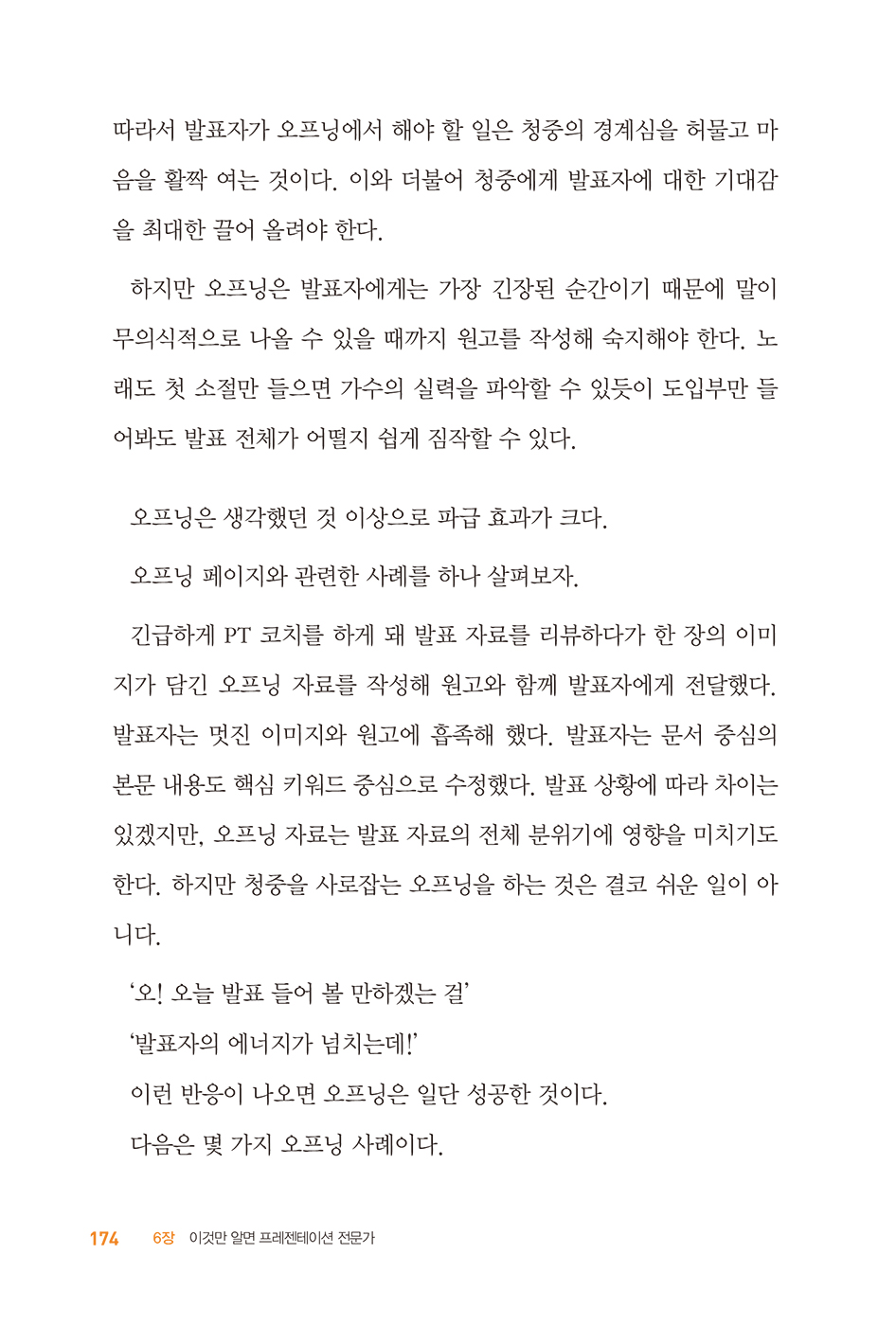 따라서 발표자가 오프닝에서 해야 할 일은 청중의 경계심을 허물고 마음을 활짝 여는 것이다. 이와 더불어 청중에게 발표자에 대한 기대감을 최대한 끌어 올려야 한다.

하지만 오프닝은 발표자에게는 가장 긴장된 순간이기 때문에 말이 무의식적으로 나올 수 있을 때까지 원고를 작성해 숙지해야 한다. 노래도 첫 소절만 들으면 가수의 실력을 파악할 수 있듯이 도입부만 들어봐도 발표 전체가 어떨지 쉽게 짐작할 수 있다.

오프닝은 생각했던 것 이상으로 파급 효과가 크다.

오프닝 페이지와 관련한 사례를 하나 살펴보자.

긴급하게 PT 코치를 하게 돼 발표 자료를 리뷰하다가 한 장의 이미지가 담긴 오프닝 자료를 작성해 원고와 함께 발표자에게 전달했다. 발표자는 멋진 이미지와 원고에 흡족해 했다. 발표자는 문서 중심의 본문 내용도 핵심 키워드 중심으로 수정했다. 발표 상황에 따라 차이는 있겠지만, 오프닝 자료는 발표 자료의 전체 분위기에 영향을 미치기도 한다. 하지만 청중을 사로잡는 오프닝을 하는 것은 결코 쉬운 일이 아니다.

‘오! 오늘 발표 들어 볼 만하겠는 걸’

‘발표자의 에너지가 넘치는데!’

이런 반응이 나오면 오프닝은 일단 성공한 것이다.

다음은 몇 가지 오프닝 사례이다.

174 6장 이것만 알면 프레젠테이션 전문가